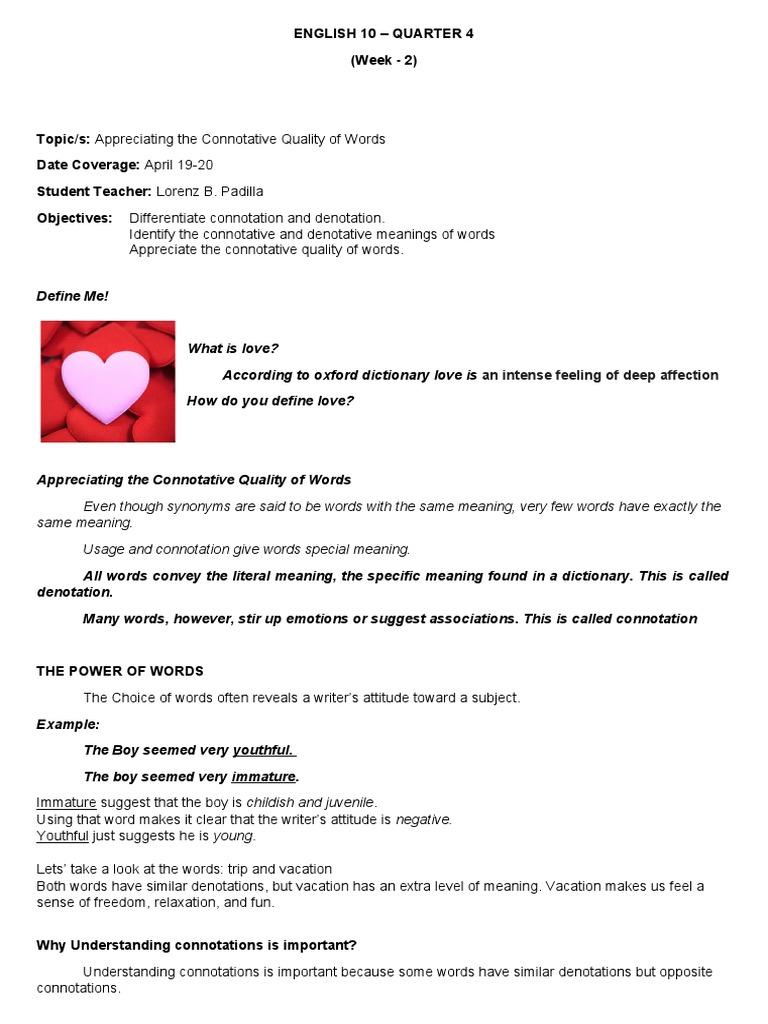 ENGLISH 10 – QUARTER 4

(Week - 2)

Topic/s: Appreciating the Connotative Quality of Words

Date Coverage: April 19-20

Student Teacher: Lorenz B. Padilla

Objectives: Differentiate connotation and denotation.
Identify the connotative and denotative meanings of words
Appreciate the connotative quality of words.

Define Me!

What is love?

According to oxford dictionary love is an intense feeling of deep affection

How do you define love?

Appreciating the Connotative Quality of Words

Even though synonyms are said to be words with the same meaning, very few words have exactly the same meaning.

Usage and connotation give words special meaning.

All words convey the literal meaning, the specific meaning found in a dictionary. This is called denotation.

Many words, however, stir up emotions or suggest associations. This is called connotation

THE POWER OF WORDS

The Choice of words often reveals a writer's attitude toward a subject.

Example:

The Boy seemed very youthful.

The boy seemed very immature.

Immature suggest that the boy is childish and juvenile.
Using that word makes it clear that the writer's attitude is negative.
Youthful just suggests he is young.

Lets' take a look at the words: trip and vacation
Both words have similar denotations, but vacation has an extra level of meaning. Vacation makes us feel a sense of freedom, relaxation, and fun.

Why Understanding connotations is important?

Understanding connotations is important because some words have similar denotations but opposite connotations.